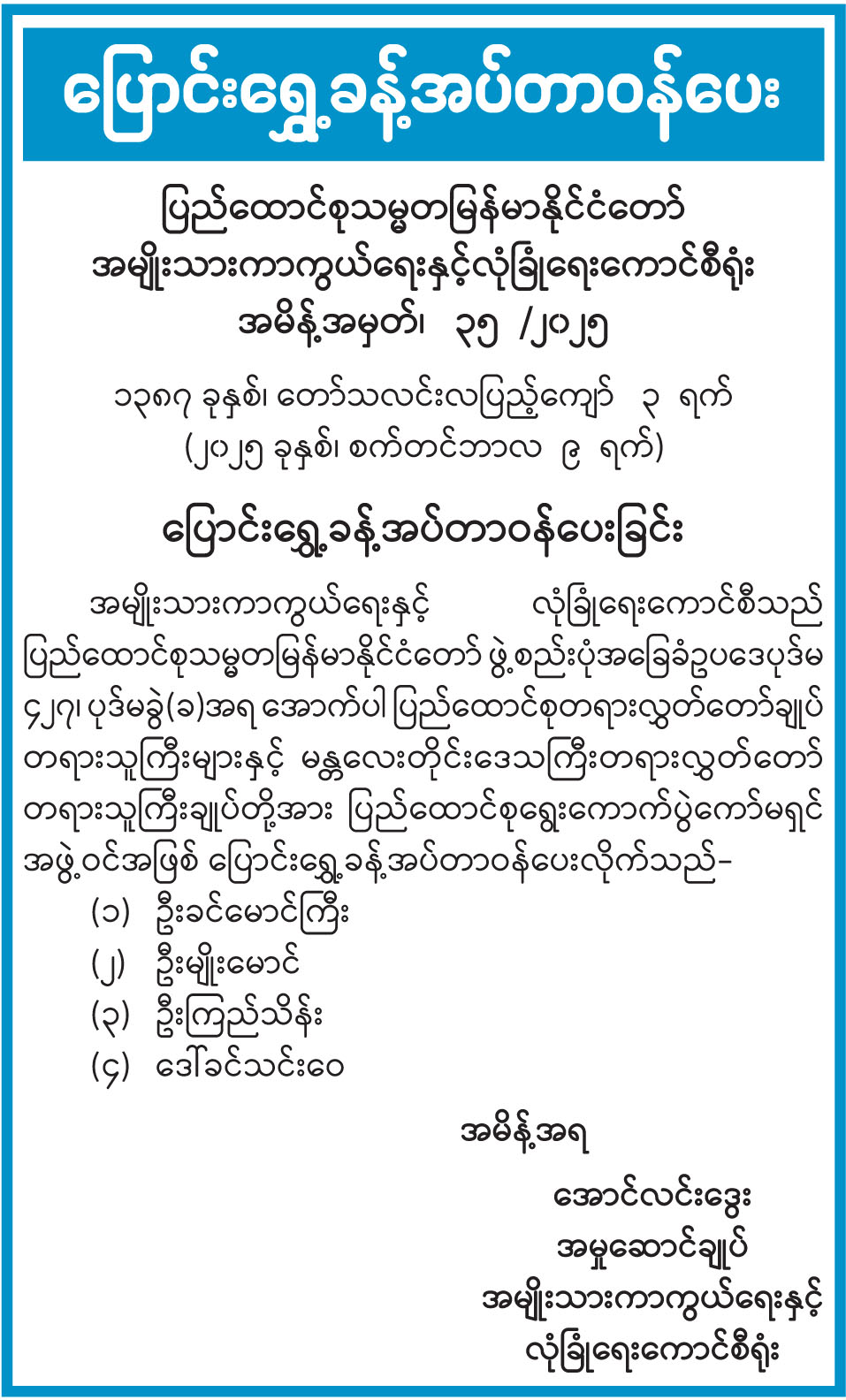 ပြောင်းရွှေ့ခန့်အပ်တာဝန်ပေး

ပြည်ထောင်စုသမ္မတမြန်မာနိုင်ငံတော်
အမျိုးသားကာကွယ်ရေးနှင့်လုံခြုံရေးကောင်စီရုံး
အမိန့်အမှတ်၊ ၃၅ /၂၀၂၅

၁၃၈၇ ခုနှစ်၊ တော်သလင်းလပြည့်ကျော် ၃ ရက်
(၂၀၂၅ ခုနှစ်၊ စက်တင်ဘာလ ၉ ရက်)

ပြောင်းရွှေ့ခန့်အပ်တာဝန်ပေးခြင်း

အမျိုးသားကာကွယ်ရေးနှင့် လုံခြုံရေးကောင်စီသည် ပြည်ထောင်စုသမ္မတမြန်မာနိုင်ငံတော် ဖွဲ့စည်းပုံအခြေခံဥပဒေပုဒ်မ ၄၂၇၊ ပုဒ်မခွဲ(ခ)အရ အောက်ပါ ပြည်ထောင်စုတရားလွှတ်တော်ချုပ် တရားသူကြီးများနှင့် မန္တလေးတိုင်းဒေသကြီးတရားလွှတ်တော် တရားသူကြီးချုပ်တို့အား ပြည်ထောင်စုရွေးကောက်ပွဲကော်မရှင် အဖွဲ့ဝင်အဖြစ် ပြောင်းရွှေ့ခန့်အပ်တာဝန်ပေးလိုက်သည်–

(၁) ဦးခင်မောင်ကြီး
(၂) ဦးမျိုးမောင်
(၃) ဦးကြည်သိန်း
(၄) ဒေါ်ခင်သင်းဝေ

အမိန့်အရ

အောင်လင်းဒွေး
အမှုဆောင်ချုပ်
အမျိုးသားကာကွယ်ရေးနှင့်
လုံခြုံရေးကောင်စီရုံး